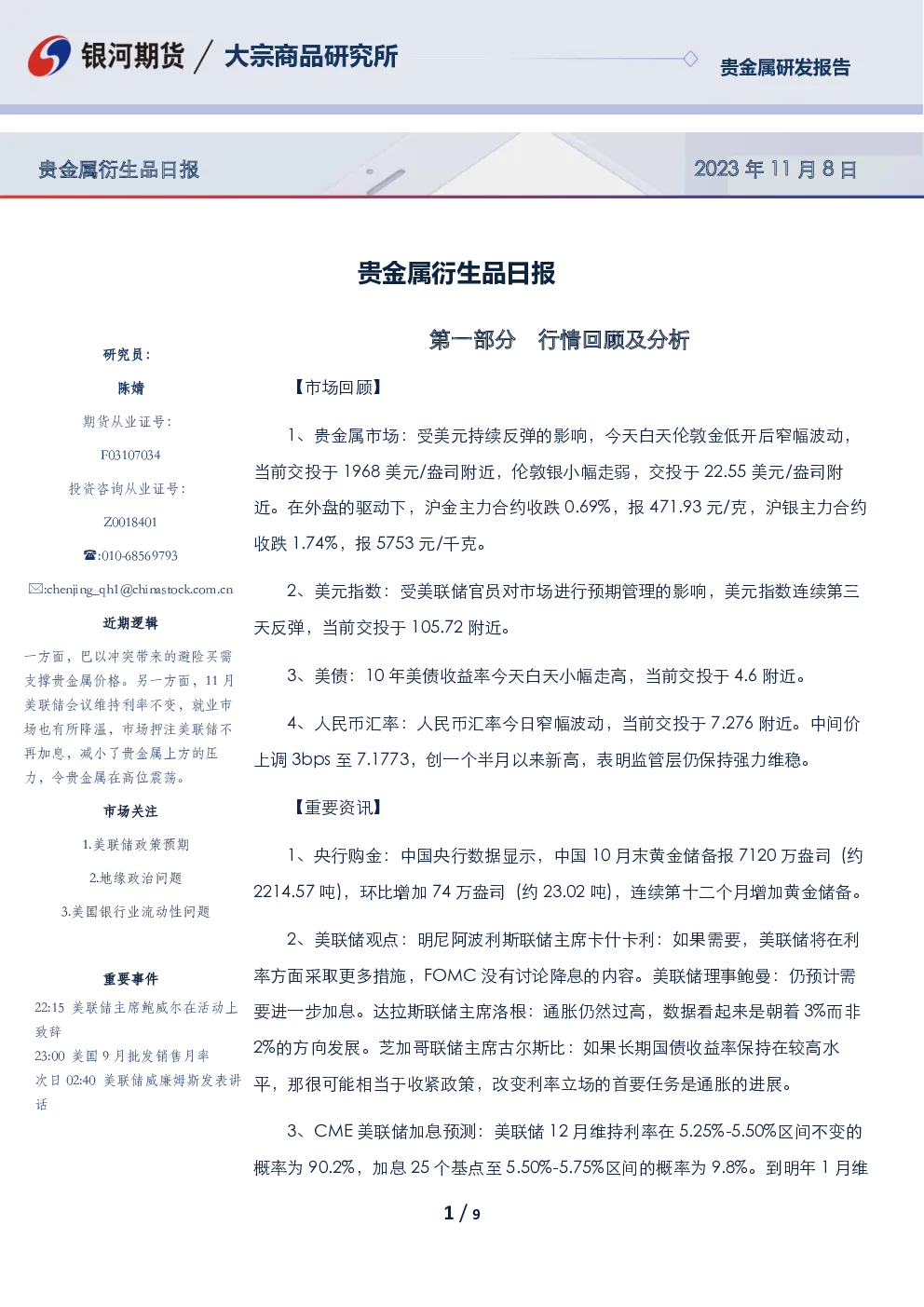 银河期货 / 大宗商品研究所

贵金属研发报告

贵金属衍生品日报

2023 年 11 月 8 日

贵金属衍生品日报

研究员：

陈婧

期货从业证号：

F03107034

投资咨询从业证号：

Z0018401

☎:010-68569793

✉:chenjing_qh1@chinastock.com.cn

近期逻辑

一方面，巴以冲突带来的避险买需支撑贵金属价格。另一方面，11 月美联储会议维持利率不变，就业市场也有所降温，市场押注美联储不再加息，减小了贵金属上方的压力，令贵金属在高位震荡。

市场关注

1.美联储政策预期

2.地缘政治问题

3.美国银行业流动性问题

重要事件

22:15 美联储主席鲍威尔在活动上致辞

23:00 美国 9 月批发销售月率

次日 02:40 美联储威廉姆斯发表讲话

第一部分　行情回顾及分析

【市场回顾】

1、贵金属市场：受美元持续反弹的影响，今天白天伦敦金低开后窄幅波动，当前交投于 1968 美元/盎司附近，伦敦银小幅走弱，交投于 22.55 美元/盎司附近。在外盘的驱动下，沪金主力合约收跌 0.69%，报 471.93 元/克，沪银主力合约收跌 1.74%，报 5753 元/千克。

2、美元指数：受美联储官员对市场进行预期管理的影响，美元指数连续第三天反弹，当前交投于 105.72 附近。

3、美债：10 年美债收益率今天白天小幅走高，当前交投于 4.6 附近。

4、人民币汇率：人民币汇率今日窄幅波动，当前交投于 7.276 附近。中间价上调 3bps 至 7.1773，创一个半月以来新高，表明监管层仍保持强力维稳。

【重要资讯】

1、央行购金：中国央行数据显示，中国 10 月末黄金储备报 7120 万盎司（约 2214.57 吨），环比增加 74 万盎司（约 23.02 吨），连续第十二个月增加黄金储备。

2、美联储观点：明尼阿波利斯联储主席卡什卡利：如果需要，美联储将在利率方面采取更多措施，FOMC 没有讨论降息的内容。美联储理事鲍曼：仍预计需要进一步加息。达拉斯联储主席洛根：通胀仍然过高，数据看起来是朝着 3%而非 2%的方向发展。芝加哥联储主席古尔斯比：如果长期国债收益率保持在较高水平，那很可能相当于收紧政策，改变利率立场的首要任务是通胀的进展。

3、CME 美联储加息预测：美联储 12 月维持利率在 5.25%-5.50%区间不变的概率为 90.2%，加息 25 个基点至 5.50%-5.75%区间的概率为 9.8%。到明年 1 月维

1 / 9